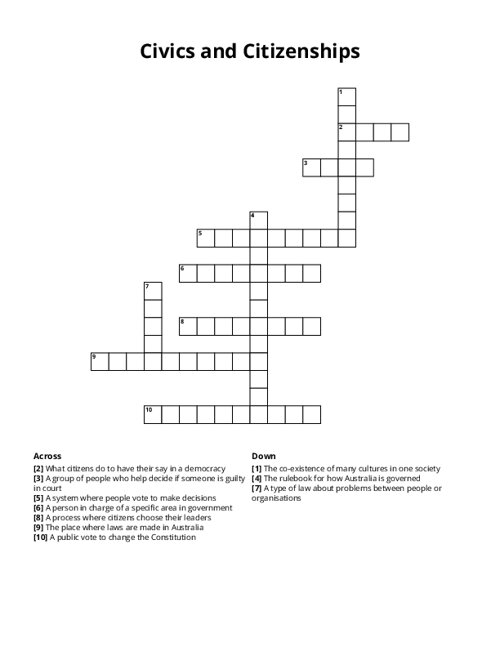 Civics and Citizenships

1
2
3
4
5
6
7
8
9
10

Across
[2] What citizens do to have their say in a democracy
[3] A group of people who help decide if someone is guilty in court
[5] A system where people vote to make decisions
[6] A person in charge of a specific area in government
[8] A process where citizens choose their leaders
[9] The place where laws are made in Australia
[10] A public vote to change the Constitution

Down
[1] The co-existence of many cultures in one society
[4] The rulebook for how Australia is governed
[7] A type of law about problems between people or organisations